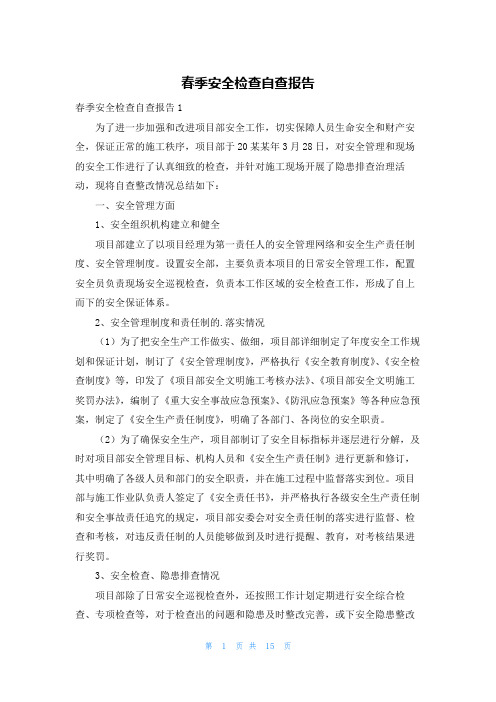 春季安全检查自查报告

春季安全检查自查报告1

为了进一步加强和改进项目部安全工作，切实保障人员生命安全和财产安全，保证正常的施工秩序，项目部于20某某年3月28日，对安全管理和现场的安全工作进行了认真细致的检查，并针对施工现场开展了隐患排查治理活动，现将自查整改情况总结如下：

一、安全管理方面

1、安全组织机构建立和健全

项目部建立了以项目经理为第一责任人的安全管理网络和安全生产责任制度、安全管理制度。设置安全部，主要负责本项目的日常安全管理工作，配置安全员负责现场安全巡视检查，负责本工作区域的安全检查工作，形成了自上而下的安全保证体系。

2、安全管理制度和责任制的.落实情况

（1）为了把安全生产工作做实、做细，项目部详细制定了年度安全工作规划和保证计划，制订了《安全管理制度》，严格执行《安全教育制度》、《安全检查制度》等，印发了《项目部安全文明施工考核办法》、《项目部安全文明施工奖罚办法》，编制了《重大安全事故应急预案》、《防汛应急预案》等各种应急预案，制定了《安全生产责任制度》，明确了各部门、各岗位的安全职责。

（2）为了确保安全生产，项目部制订了安全目标指标并逐层进行分解，及时对项目部安全管理目标、机构人员和《安全生产责任制》进行更新和修订，其中明确了各级人员和部门的安全职责，并在施工过程中监督落实到位。项目部与施工作业队负责人签定了《安全责任书》，并严格执行各级安全生产责任制和安全事故责任追究的规定，项目部安委会对安全责任制的落实进行监督、检查和考核，对违反责任制的人员能够做到及时进行提醒、教育，对考核结果进行奖罚。

3、安全检查、隐患排查情况

项目部除了日常安全巡视检查外，还按照工作计划定期进行安全综合检查、专项检查等，对于检查出的问题和隐患及时整改完善，或下安全隐患整改

第 1 页 共 15 页